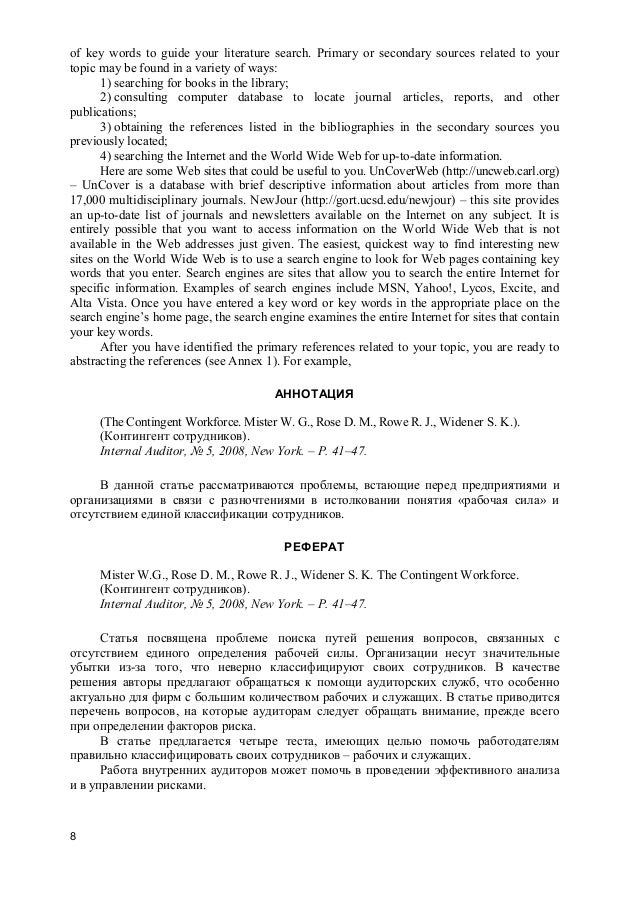 of key words to guide your literature search. Primary or secondary sources related to your topic may be found in a variety of ways:

1) searching for books in the library;

2) consulting computer database to locate journal articles, reports, and other publications;

3) obtaining the references listed in the bibliographies in the secondary sources you previously located;

4) searching the Internet and the World Wide Web for up-to-date information.

Here are some Web sites that could be useful to you. UnCoverWeb (http://uncweb.carl.org) – UnCover is a database with brief descriptive information about articles from more than 17,000 multidisciplinary journals. NewJour (http://gort.ucsd.edu/newjour) – this site provides an up-to-date list of journals and newsletters available on the Internet on any subject. It is entirely possible that you want to access information on the World Wide Web that is not available in the Web addresses just given. The easiest, quickest way to find interesting new sites on the World Wide Web is to use a search engine to look for Web pages containing key words that you enter. Search engines are sites that allow you to search the entire Internet for specific information. Examples of search engines include MSN, Yahoo!, Lycos, Excite, and Alta Vista. Once you have entered a key word or key words in the appropriate place on the search engine's home page, the search engine examines the entire Internet for sites that contain your key words.

After you have identified the primary references related to your topic, you are ready to abstracting the references (see Annex 1). For example,

АННОТАЦИЯ

(The Contingent Workforce. Mister W. G., Rose D. M., Rowe R. J., Widener S. K.).
(Контингент сотрудников).
Internal Auditor, № 5, 2008, New York. – P. 41–47.

В данной статье рассматриваются проблемы, встающие перед предприятиями и организациями в связи с разночтениями в истолковании понятия «рабочая сила» и отсутствием единой классификации сотрудников.

РЕФЕРАТ

Mister W.G., Rose D. M., Rowe R. J., Widener S. K. The Contingent Workforce.
(Контингент сотрудников).
Internal Auditor, № 5, 2008, New York. – P. 41–47.

Статья посвящена проблеме поиска путей решения вопросов, связанных с отсутствием единого определения рабочей силы. Организации несут значительные убытки из-за того, что неверно классифицируют своих сотрудников. В качестве решения авторы предлагают обращаться к помощи аудиторских служб, что особенно актуально для фирм с большим количеством рабочих и служащих. В статье приводится перечень вопросов, на которые аудиторам следует обращать внимание, прежде всего при определении факторов риска.

В статье предлагается четыре теста, имеющих целью помочь работодателям правильно классифицировать своих сотрудников – рабочих и служащих.

Работа внутренних аудиторов может помочь в проведении эффективного анализа и в управлении рисками.

8